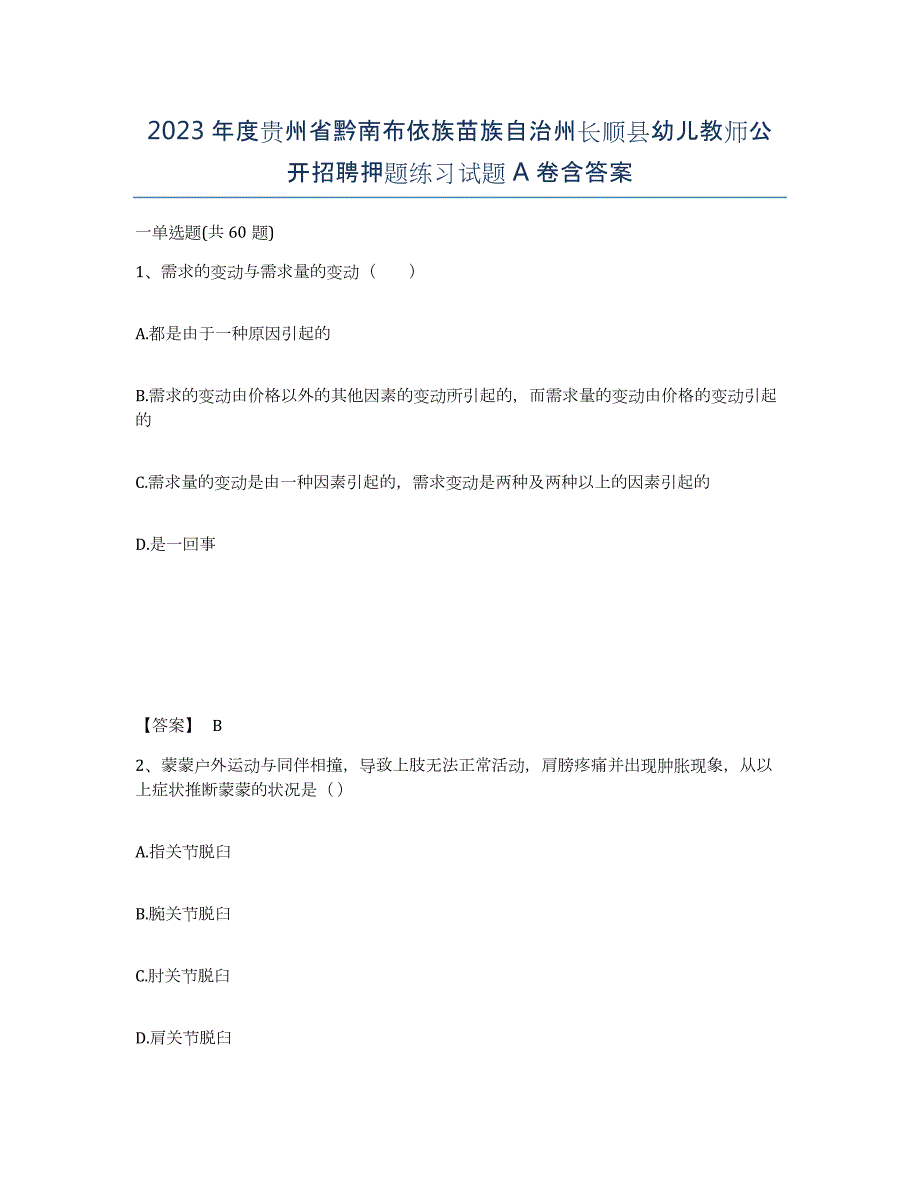 2023年度贵州省黔南布依族苗族自治州长顺县幼儿教师公开招聘押题练习试题A卷含答案

一单选题(共60题)

1、需求的变动与需求量的变动（　　）

A.都是由于一种原因引起的

B.需求的变动由价格以外的其他因素的变动所引起的，而需求量的变动由价格的变动引起的

C.需求量的变动是由一种因素引起的，需求变动是两种及两种以上的因素引起的

D.是一回事

【答案】 B

2、蒙蒙户外运动与同伴相撞，导致上肢无法正常活动，肩膀疼痛并出现肿胀现象，从以上症状推断蒙蒙的状况是（）

A.指关节脱臼

B.腕关节脱臼

C.肘关节脱臼

D.肩关节脱臼